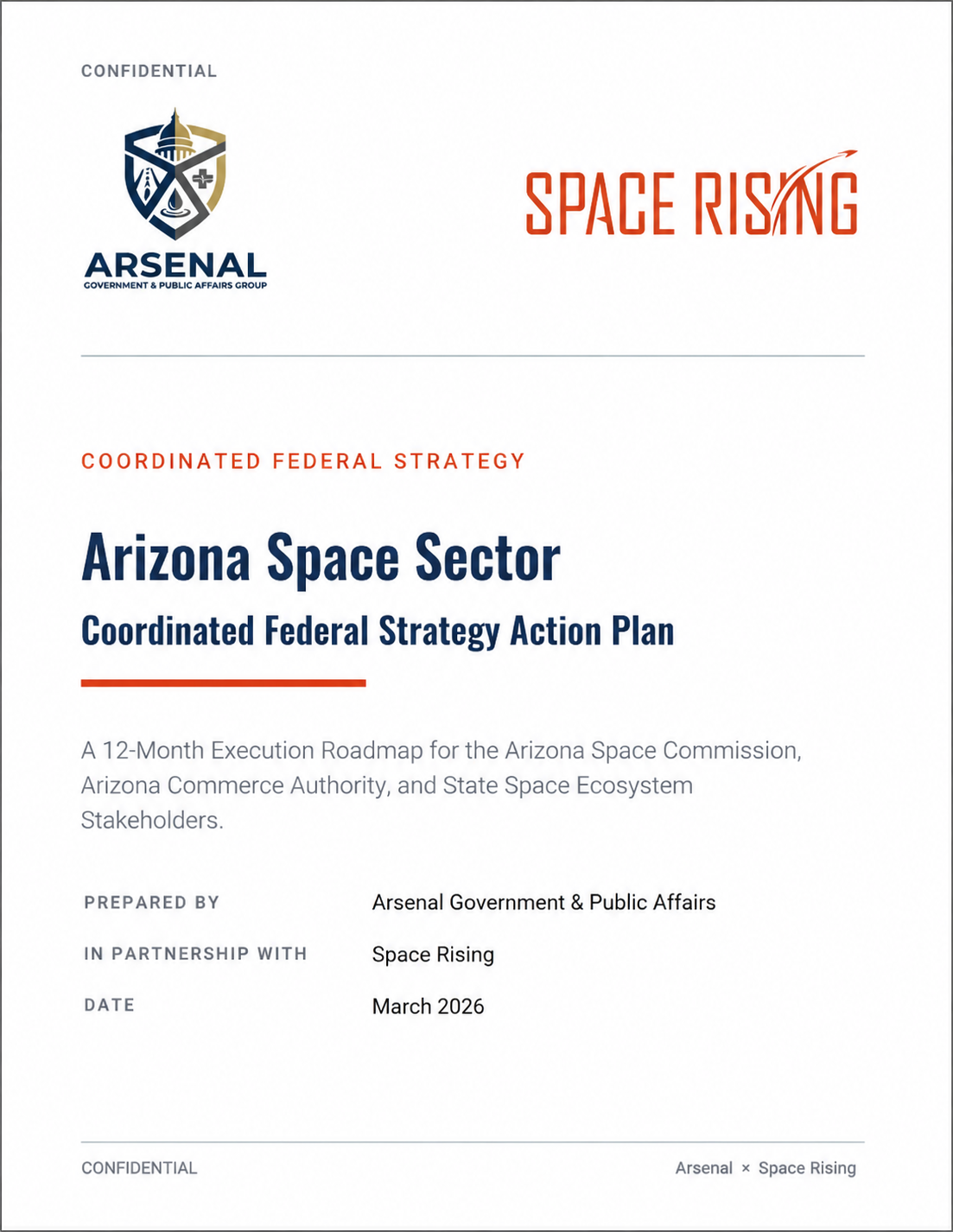 CONFIDENTIAL

ARSENAL
GOVERNMENT & PUBLIC AFFAIRS GROUP

SPACE RISING

COORDINATED FEDERAL STRATEGY

Arizona Space Sector

Coordinated Federal Strategy Action Plan

A 12-Month Execution Roadmap for the Arizona Space Commission, Arizona Commerce Authority, and State Space Ecosystem Stakeholders.

PREPARED BY
Arsenal Government & Public Affairs

IN PARTNERSHIP WITH
Space Rising

DATE
March 2026

CONFIDENTIAL

Arsenal × Space Rising